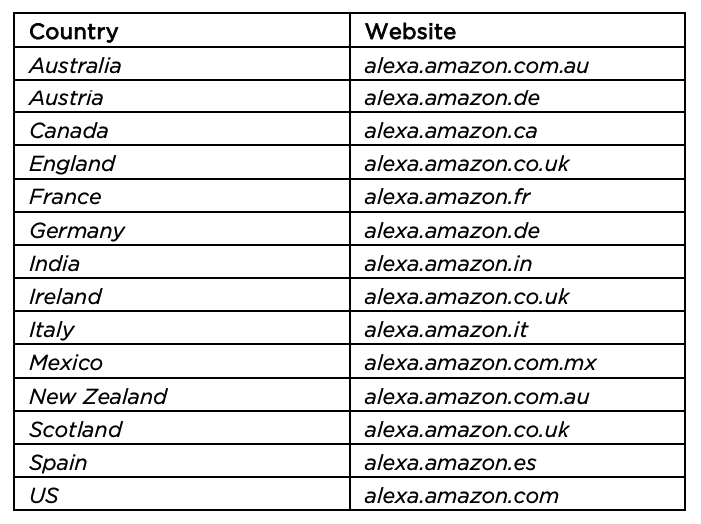 | Country | Website |
|---|---|
| Australia | alexa.amazon.com.au |
| Austria | alexa.amazon.de |
| Canada | alexa.amazon.ca |
| England | alexa.amazon.co.uk |
| France | alexa.amazon.fr |
| Germany | alexa.amazon.de |
| India | alexa.amazon.in |
| Ireland | alexa.amazon.co.uk |
| Italy | alexa.amazon.it |
| Mexico | alexa.amazon.com.mx |
| New Zealand | alexa.amazon.com.au |
| Scotland | alexa.amazon.co.uk |
| Spain | alexa.amazon.es |
| US | alexa.amazon.com |